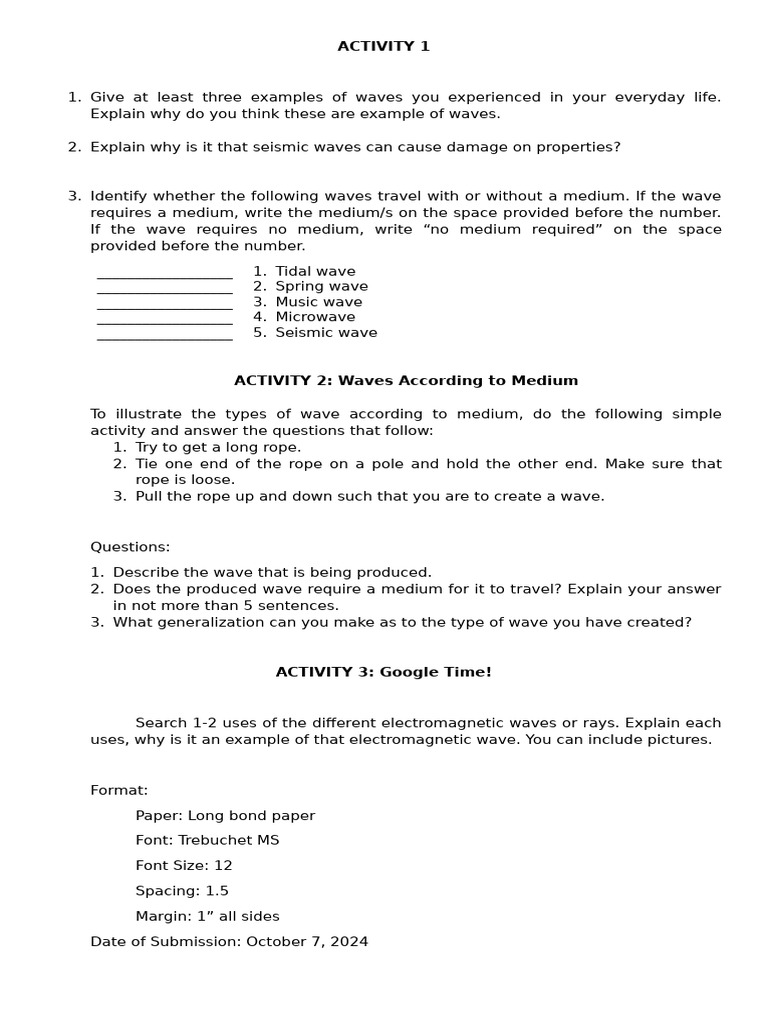 ACTIVITY 1

1. Give at least three examples of waves you experienced in your everyday life. Explain why do you think these are example of waves.

2. Explain why is it that seismic waves can cause damage on properties?

3. Identify whether the following waves travel with or without a medium. If the wave requires a medium, write the medium/s on the space provided before the number. If the wave requires no medium, write "no medium required" on the space provided before the number.

____ 1. Tidal wave
____ 2. Spring wave
____ 3. Music wave
____ 4. Microwave
____ 5. Seismic wave

ACTIVITY 2: Waves According to Medium

To illustrate the types of wave according to medium, do the following simple activity and answer the questions that follow:
1. Try to get a long rope.
2. Tie one end of the rope on a pole and hold the other end. Make sure that rope is loose.
3. Pull the rope up and down such that you are to create a wave.

Questions:

1. Describe the wave that is being produced.
2. Does the produced wave require a medium for it to travel? Explain your answer in not more than 5 sentences.
3. What generalization can you make as to the type of wave you have created?

ACTIVITY 3: Google Time!

Search 1-2 uses of the different electromagnetic waves or rays. Explain each uses, why is it an example of that electromagnetic wave. You can include pictures.

Format:

Paper: Long bond paper

Font: Trebuchet MS

Font Size: 12

Spacing: 1.5

Margin: 1" all sides

Date of Submission: October 7, 2024